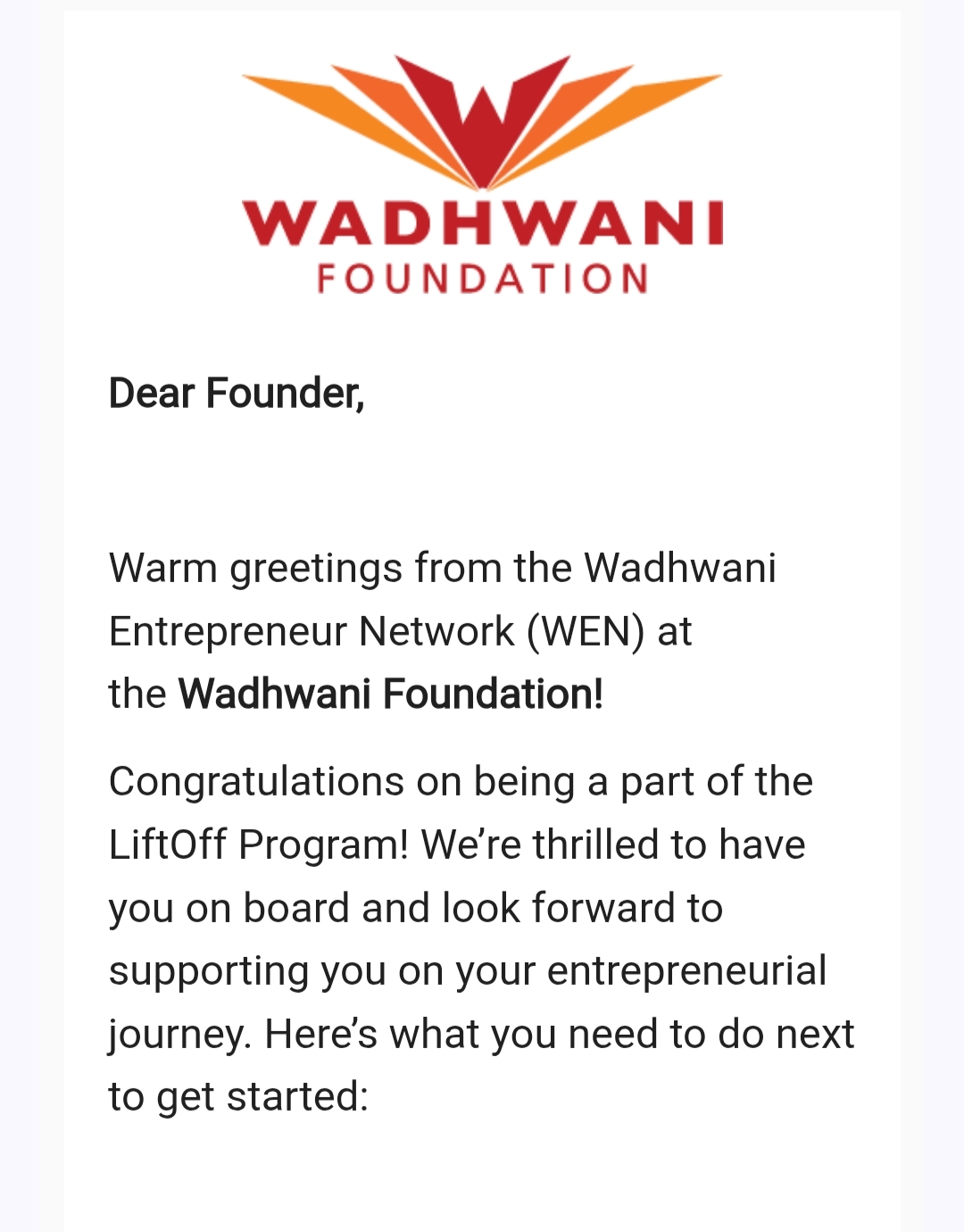 WADHWANI
FOUNDATION

Dear Founder,

Warm greetings from the Wadhwani Entrepreneur Network (WEN) at the Wadhwani Foundation!

Congratulations on being a part of the LiftOff Program! We're thrilled to have you on board and look forward to supporting you on your entrepreneurial journey. Here's what you need to do next to get started: